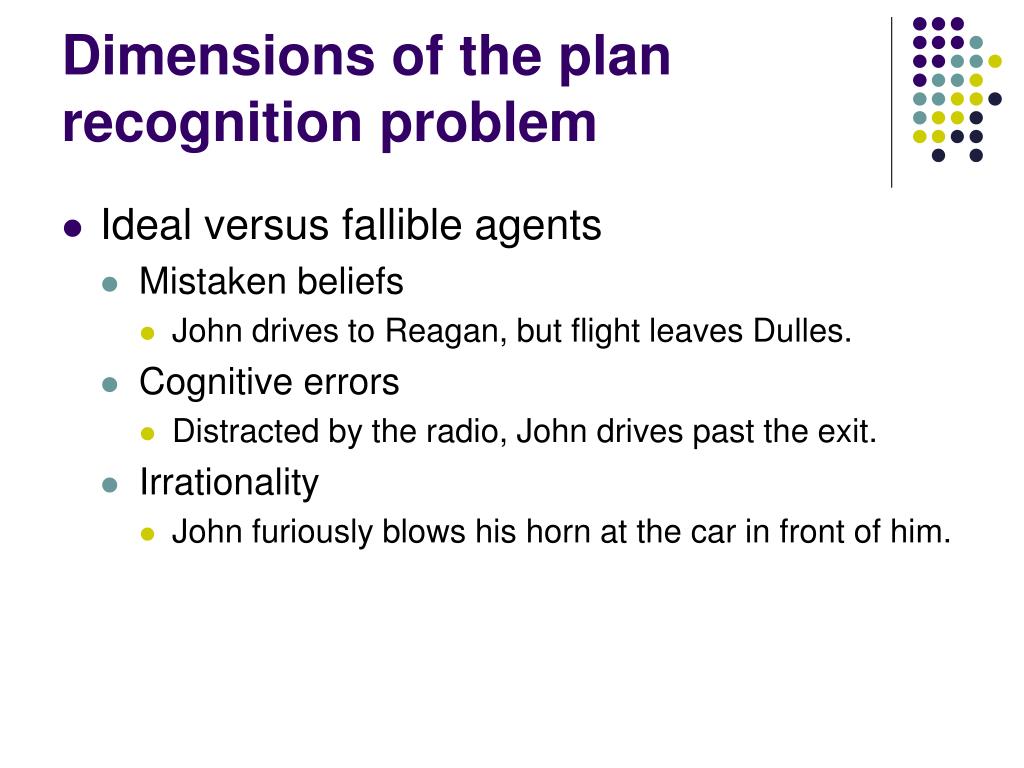 Dimensions of the plan recognition problem

Ideal versus fallible agents

Mistaken beliefs

John drives to Reagan, but flight leaves Dulles.

Cognitive errors

Distracted by the radio, John drives past the exit.

Irrationality

John furiously blows his horn at the car in front of him.